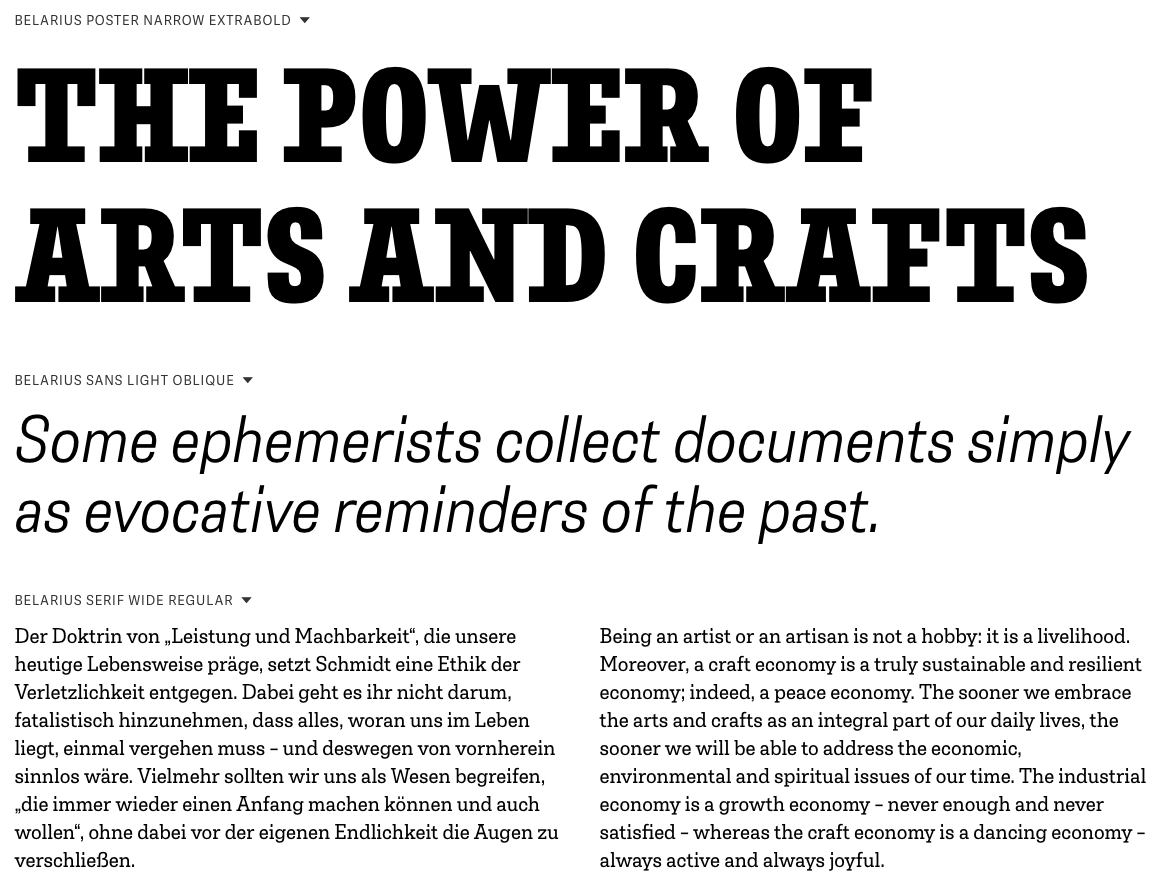 BELARIUS POSTER NARROW EXTRABOLD

THE POWER OF ARTS AND CRAFTS

BELARIUS SANS LIGHT OBLIQUE

Some ephemerists collect documents simply as evocative reminders of the past.

BELARIUS SERIF WIDE REGULAR

Der Doktrin von „Leistung und Machbarkeit“, die unsere heutige Lebensweise präge, setzt Schmidt eine Ethik der Verletzlichkeit entgegen. Dabei geht es ihr nicht darum, fatalistisch hinzunehmen, dass alles, woran uns im Leben liegt, einmal vergehen muss – und deswegen von vornherein sinnlos wäre. Vielmehr sollten wir uns als Wesen begreifen, „die immer wieder einen Anfang machen können und auch wollen“, ohne dabei vor der eigenen Endlichkeit die Augen zu verschließen.

Being an artist or an artisan is not a hobby: it is a livelihood. Moreover, a craft economy is a truly sustainable and resilient economy; indeed, a peace economy. The sooner we embrace the arts and crafts as an integral part of our daily lives, the sooner we will be able to address the economic, environmental and spiritual issues of our time. The industrial economy is a growth economy – never enough and never satisfied – whereas the craft economy is a dancing economy – always active and always joyful.